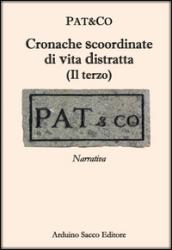 PAT&CO

Cronache scoordinate di vita distratta (Il terzo)

PAT & CO

Narrativa

Arduino Sacco Editore